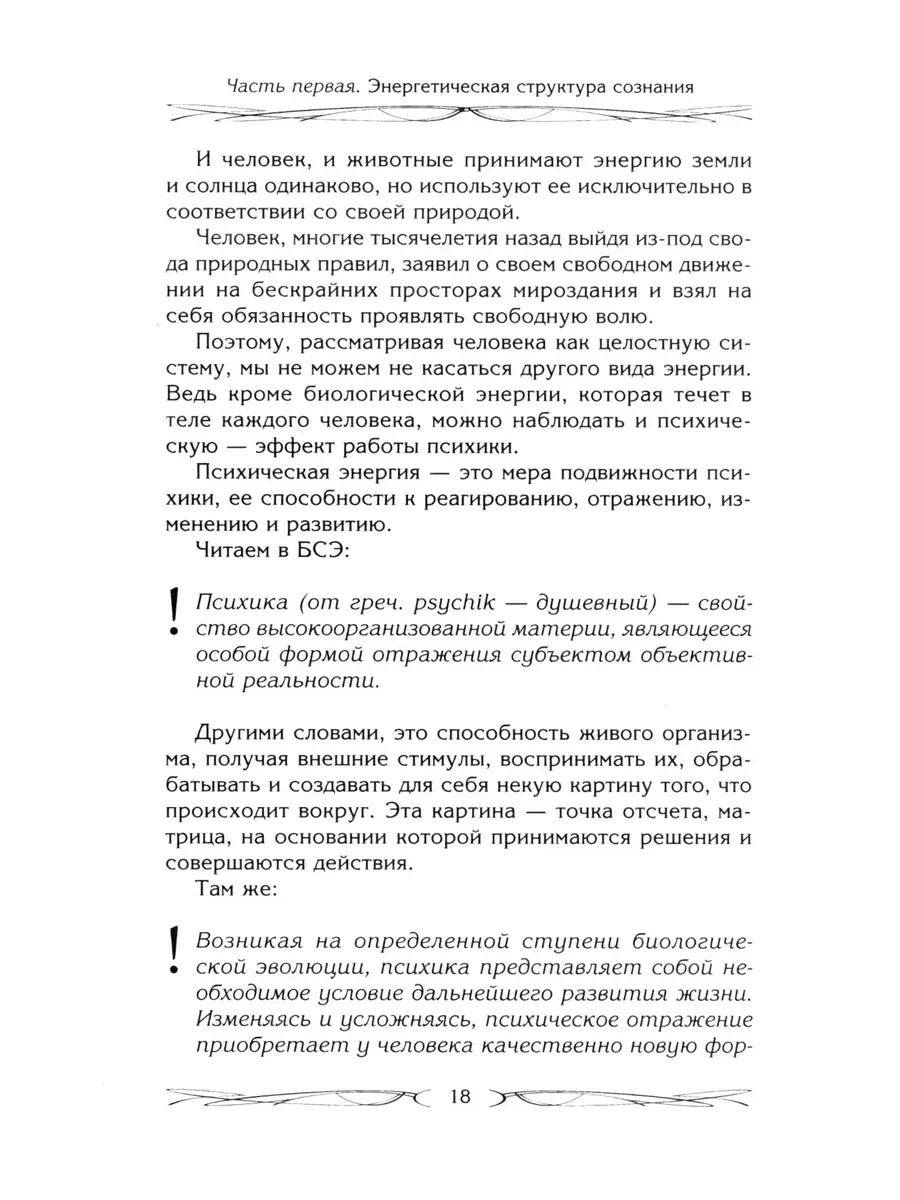 Часть первая. Энергетическая структура сознания

И человек, и животные принимают энергию земли и солнца одинаково, но используют ее исключительно в соответствии со своей природой.

Человек, многие тысячелетия назад выйдя из-под свода природных правил, заявил о своем свободном движении на бескрайних просторах мироздания и взял на себя обязанность проявлять свободную волю.

Поэтому, рассматривая человека как целостную систему, мы не можем не касаться другого вида энергии. Ведь кроме биологической энергии, которая течет в теле каждого человека, можно наблюдать и психическую — эффект работы психики.

Психическая энергия — это мера подвижности психики, ее способности к реагированию, отражению, изменению и развитию.

Читаем в БСЭ:

! Психика (от греч. psychik — душевный) — свойство высокоорганизованной материи, являющееся особой формой отражения субъектом объективной реальности.

Другими словами, это способность живого организма, получая внешние стимулы, воспринимать их, обрабатывать и создавать для себя некую картину того, что происходит вокруг. Эта картина — точка отсчета, матрица, на основании которой принимаются решения и совершаются действия.

Там же:

! Возникая на определенной ступени биологической эволюции, психика представляет собой необходимое условие дальнейшего развития жизни. Изменяясь и усложняясь, психическое отражение приобретает у человека качественно новую фор-

18